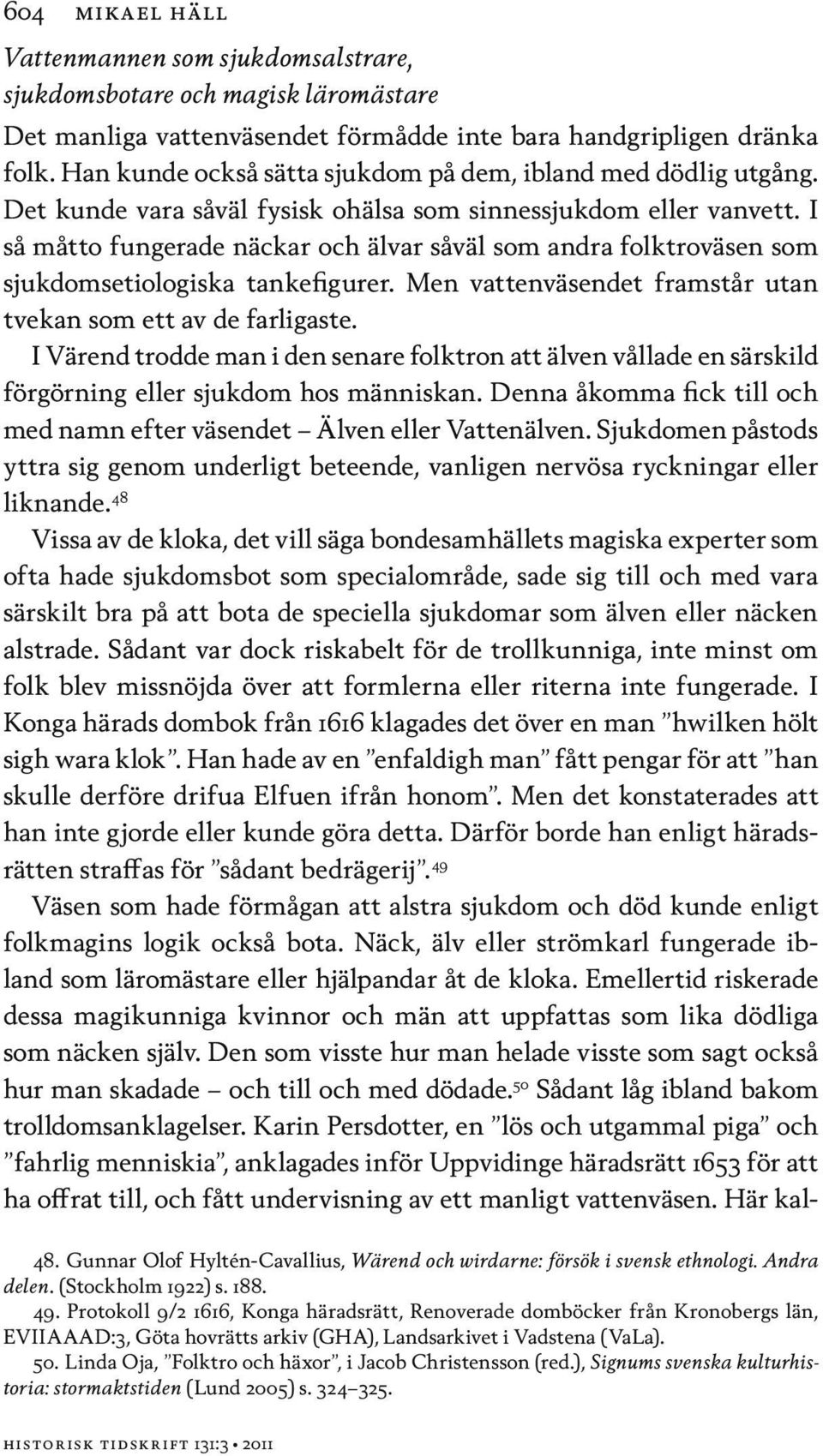 604 MIKAEL HÄLL

Vattenmannen som sjukdomsalstrare, sjukdomsbotare och magisk läromästare

Det manliga vattenväsendet förmådde inte bara handgripligen dränka folk. Han kunde också sätta sjukdom på dem, ibland med dödlig utgång. Det kunde vara såväl fysisk ohälsa som sinnessjukdom eller vanvett. I så måtto fungerade näckar och älvar såväl som andra folktroväsen som sjukdomsetiologiska tankefigurer. Men vattenväsendet framstår utan tvekan som ett av de farligaste.

I Värend trodde man i den senare folktron att älven vållade en särskild förgörning eller sjukdom hos människan. Denna åkomma fick till och med namn efter väsendet – Älven eller Vattenälven. Sjukdomen påstods yttra sig genom underligt beteende, vanligen nervösa ryckningar eller liknande.$^{48}$

Vissa av de kloka, det vill säga bondesamhällets magiska experter som ofta hade sjukdomsbot som specialområde, sade sig till och med vara särskilt bra på att bota de speciella sjukdomar som älven eller näcken alstrade. Sådant var dock riskabelt för de trollkunniga, inte minst om folk blev missnöjda över att formlerna eller riterna inte fungerade. I Konga härads dombok från 1616 klagades det över en man ”hwilken hölt sigh wara klok”. Han hade av en ”enfaldigh man” fått pengar för att ”han skulle derföre drifua Elfuen ifrån honom”. Men det konstaterades att han inte gjorde eller kunde göra detta. Därför borde han enligt häradsrätten straffas för ”sådant bedrägerij”.$^{49}$

Väsen som hade förmågan att alstra sjukdom och död kunde enligt folkmagins logik också bota. Näck, älv eller strömkarl fungerade ibland som läromästare eller hjälpandar åt de kloka. Emellertid riskerade dessa magikunniga kvinnor och män att uppfattas som lika dödliga som näcken själv. Den som visste hur man helade visste som sagt också hur man skadade – och till och med dödade.$^{50}$ Sådant låg ibland bakom trolldomsanklagelser. Karin Persdotter, en ”lös och utgammal piga” och ”fahrlig menniskia”, anklagades inför Uppvidinge häradsrätt 1653 för att ha offrat till, och fått undervisning av ett manligt vattenväsen. Här kal-

48. Gunnar Olof Hyltén-Cavallius, Wärend och wirdarne: försök i svensk ethnologi. Andra delen. (Stockholm 1922) s. 188.

49. Protokoll 9/2 1616, Konga häradsrätt, Renoverade domböcker från Kronobergs län, EVIIAAAD:3, Göta hovrätts arkiv (GHA), Landsarkivet i Vadstena (VaLa).

50. Linda Oja, ”Folktro och häxor”, i Jacob Christensson (red.), Signums svenska kulturhistoria: stormaktstiden (Lund 2005) s. 324–325.

HISTORISK TIDSKRIFT 131:3 • 2011